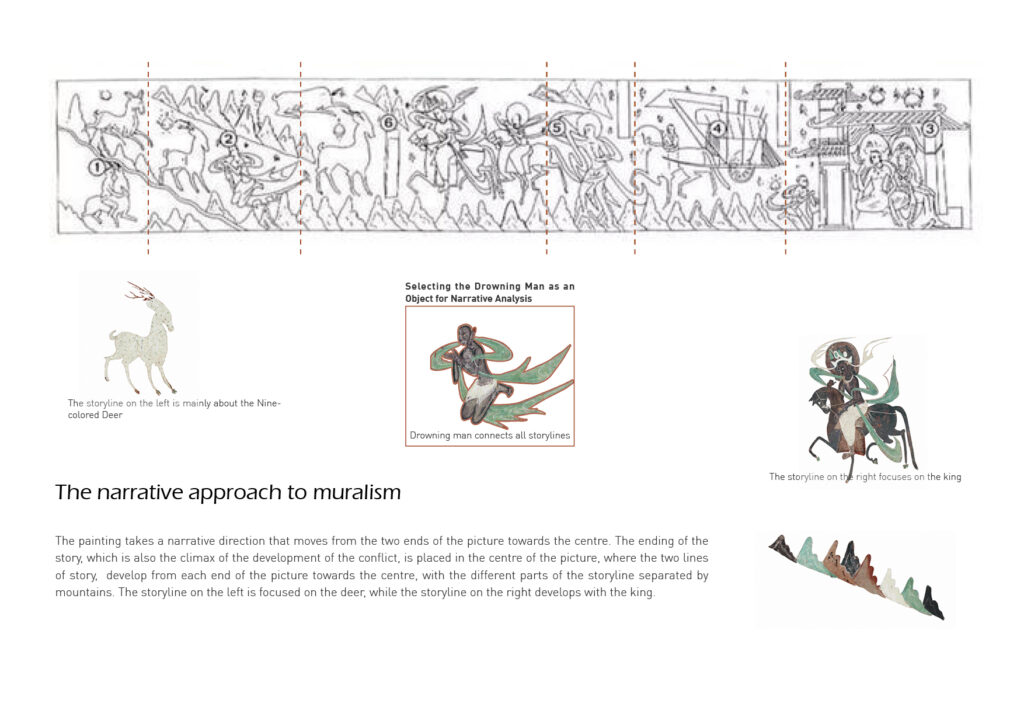 1 2 6 5 4 3

The storyline on the left is mainly about the Nine-colored Deer

Selecting the Drowning Man as an Object for Narrative Analysis

Drowning man connects all storylines

The storyline on the right focuses on the king

The narrative approach to muralism

The painting takes a narrative direction that moves from the two ends of the picture towards the centre. The ending of the story, which is also the climax of the development of the conflict, is placed in the centre of the picture, where the two lines of story, develop from each end of the picture towards the centre, with the different parts of the storyline separated by mountains. The storyline on the left is focused on the deer, while the storyline on the right develops with the king.